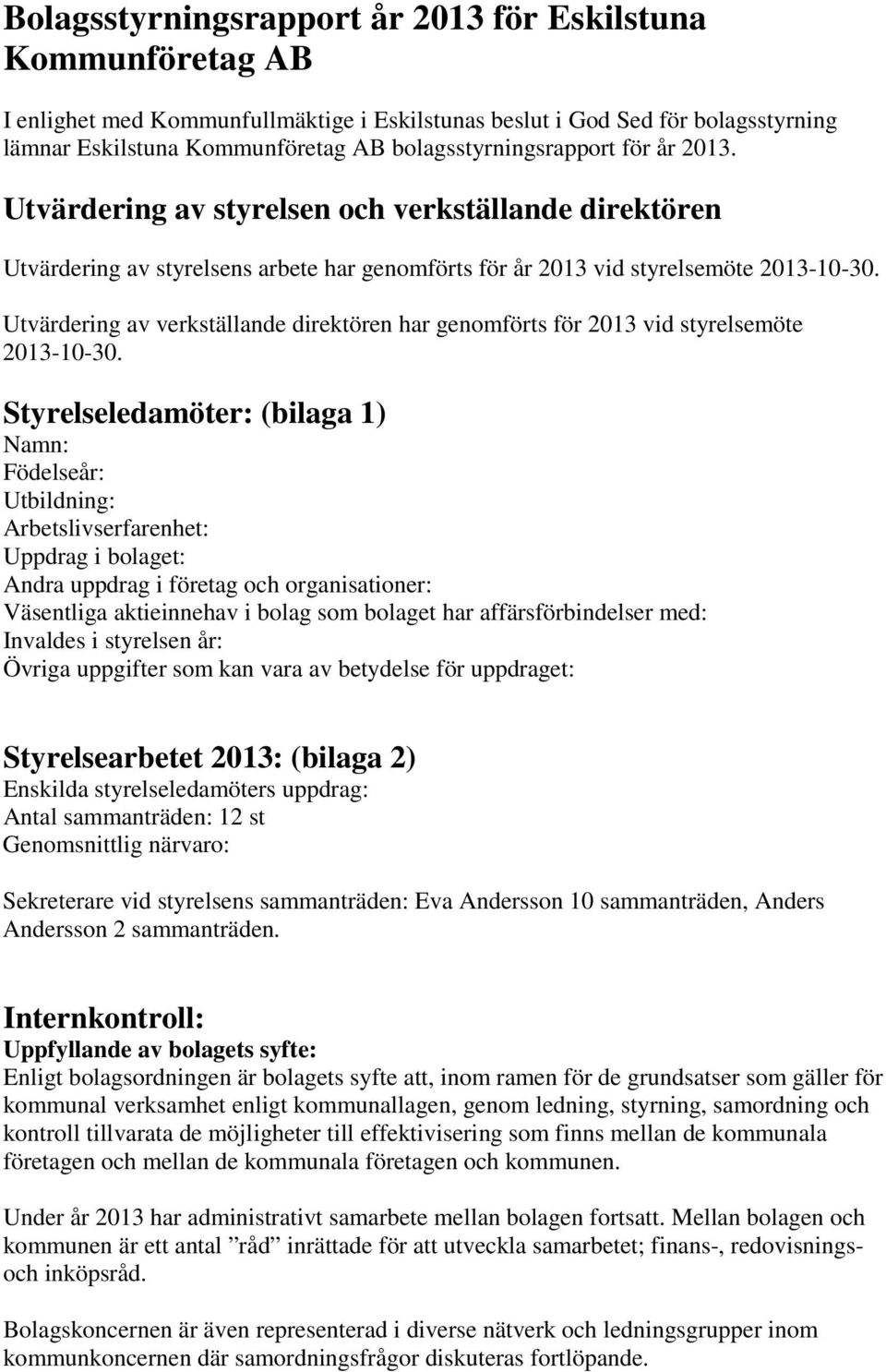 Bolagsstyrningsrapport år 2013 för Eskilstuna Kommunföretag AB

I enlighet med Kommunfullmäktige i Eskilstunas beslut i God Sed för bolagsstyrning lämnar Eskilstuna Kommunföretag AB bolagsstyrningsrapport för år 2013.

Utvärdering av styrelsen och verkställande direktören

Utvärdering av styrelsens arbete har genomförts för år 2013 vid styrelsemöte 2013-10-30.

Utvärdering av verkställande direktören har genomförts för 2013 vid styrelsemöte 2013-10-30.

Styrelseledamöter: (bilaga 1)
Namn:
Födelseår:
Utbildning:
Arbetslivserfarenhet:
Uppdrag i bolaget:
Andra uppdrag i företag och organisationer:
Väsentliga aktieinnehav i bolag som bolaget har affärsförbindelser med:
Invaldes i styrelsen år:
Övriga uppgifter som kan vara av betydelse för uppdraget:

Styrelsearbetet 2013: (bilaga 2)
Enskilda styrelseledamöters uppdrag:
Antal sammanträden: 12 st
Genomsnittlig närvaro:

Sekreterare vid styrelsens sammanträden: Eva Andersson 10 sammanträden, Anders Andersson 2 sammanträden.

Internkontroll:
Uppfyllande av bolagets syfte:
Enligt bolagsordningen är bolagets syfte att, inom ramen för de grundsatser som gäller för kommunal verksamhet enligt kommunallagen, genom ledning, styrning, samordning och kontroll tillvarata de möjligheter till effektivisering som finns mellan de kommunala företagen och mellan de kommunala företagen och kommunen.

Under år 2013 har administrativt samarbete mellan bolagen fortsatt. Mellan bolagen och kommunen är ett antal ”råd” inrättade för att utveckla samarbetet; finans-, redovisnings- och inköpsråd.

Bolagskoncernen är även representerad i diverse nätverk och ledningsgrupper inom kommunkoncernen där samordningsfrågor diskuteras fortlöpande.